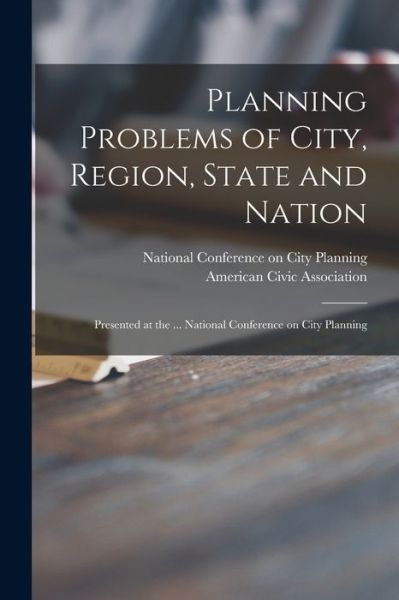 Planning Problems of City, Region, State and Nation

National Conference on City Planning
American Civic Association

Presented at the ... National Conference on City Planning